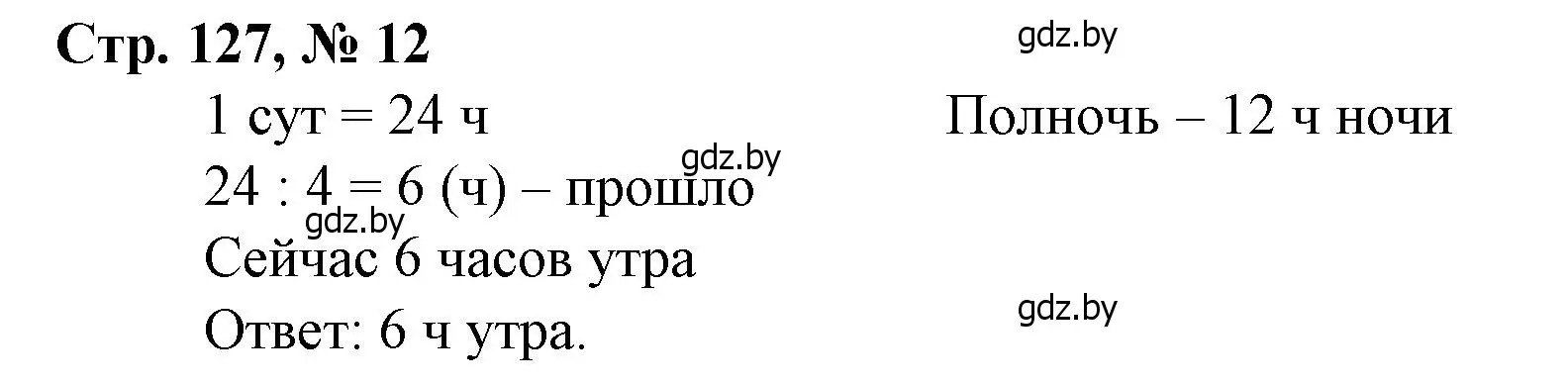 Стр. 127, № 12

gdz.by

1 сут = 24 ч

Полночь – 12 ч ночи

gdz.by

24 : 4 = 6 (ч) – прошло

gdz.by

Сейчас 6 часов утра

gdz.by

Ответ: 6 ч утра.